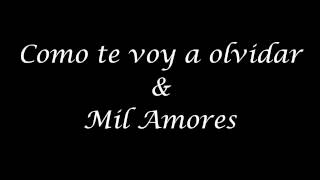 Como te voy a olvidar
&
Mil Amores